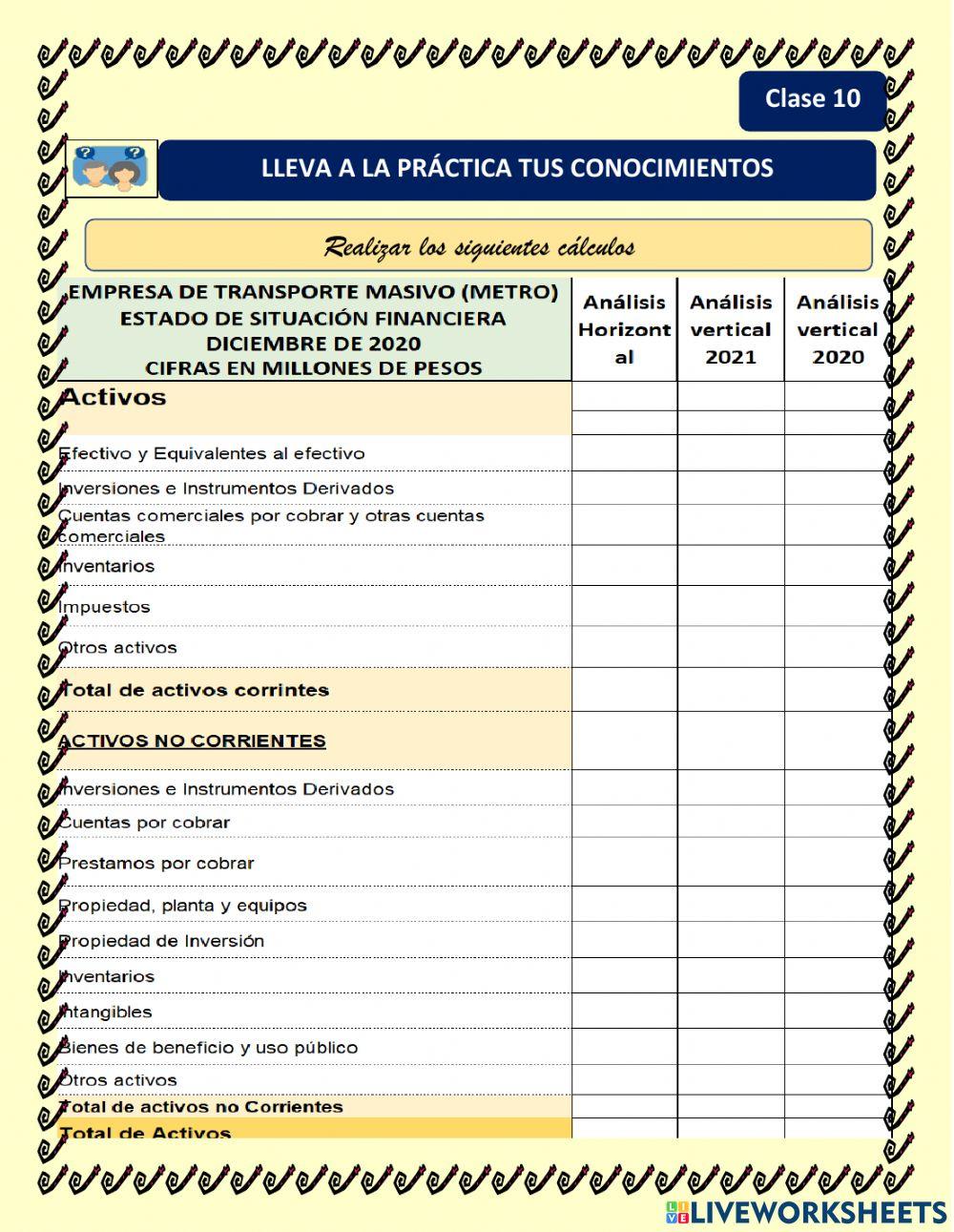 Clase 10

LLEVA A LA PRÁCTICA TUS CONOCIMIENTOS

Realizar los siguientes cálculos

| EMPRESA DE TRANSPORTE MASIVO (METRO) ESTADO DE SITUACIÓN FINANCIERA DICIEMBRE DE 2020 CIFRAS EN MILLONES DE PESOS | Análisis Horizontal | Análisis vertical 2021 | Análisis vertical 2020 |
|---|---|---|---|
| Activos | | | |
| Efectivo y Equivalentes al efectivo | | | |
| Inversiones e Instrumentos Derivados | | | |
| Cuentas comerciales por cobrar y otras cuentas comerciales | | | |
| Inventarios | | | |
| Impuestos | | | |
| Otros activos | | | |
| Total de activos corrintes | | | |
| ACTIVOS NO CORRIENTES | | | |
| Inversiones e Instrumentos Derivados | | | |
| Cuentas por cobrar | | | |
| Prestamos por cobrar | | | |
| Propiedad, planta y equipos | | | |
| Propiedad de Inversión | | | |
| Inventarios | | | |
| Intangibles | | | |
| Bienes de beneficio y uso público | | | |
| Otros activos | | | |
| Total de activos no Corrientes | | | |
| Total de Activos | | | |

LIVEWORKSHEETS